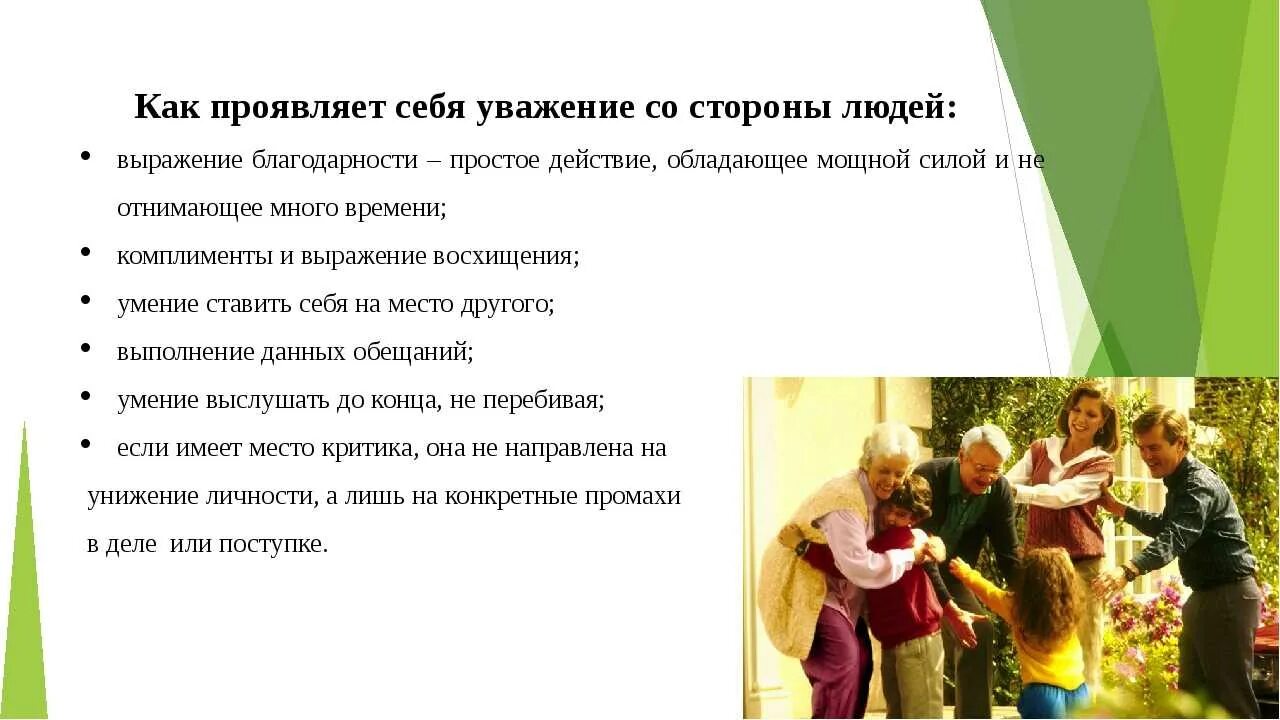 Как проявляет себя уважение со стороны людей:

• выражение благодарности – простое действие, обладающее мощной силой и не отнимающее много времени;
• комплименты и выражение восхищения;
• умение ставить себя на место другого;
• выполнение данных обещаний;
• умение выслушать до конца, не перебивая;
• если имеет место критика, она не направлена на унижение личности, а лишь на конкретные промахи в деле или поступке.